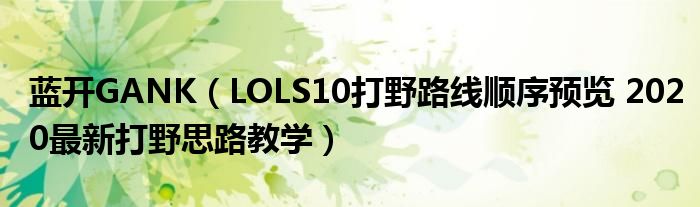 蓝开GANK（LOLS10打野路线顺序预览 2020最新打野思路教学）